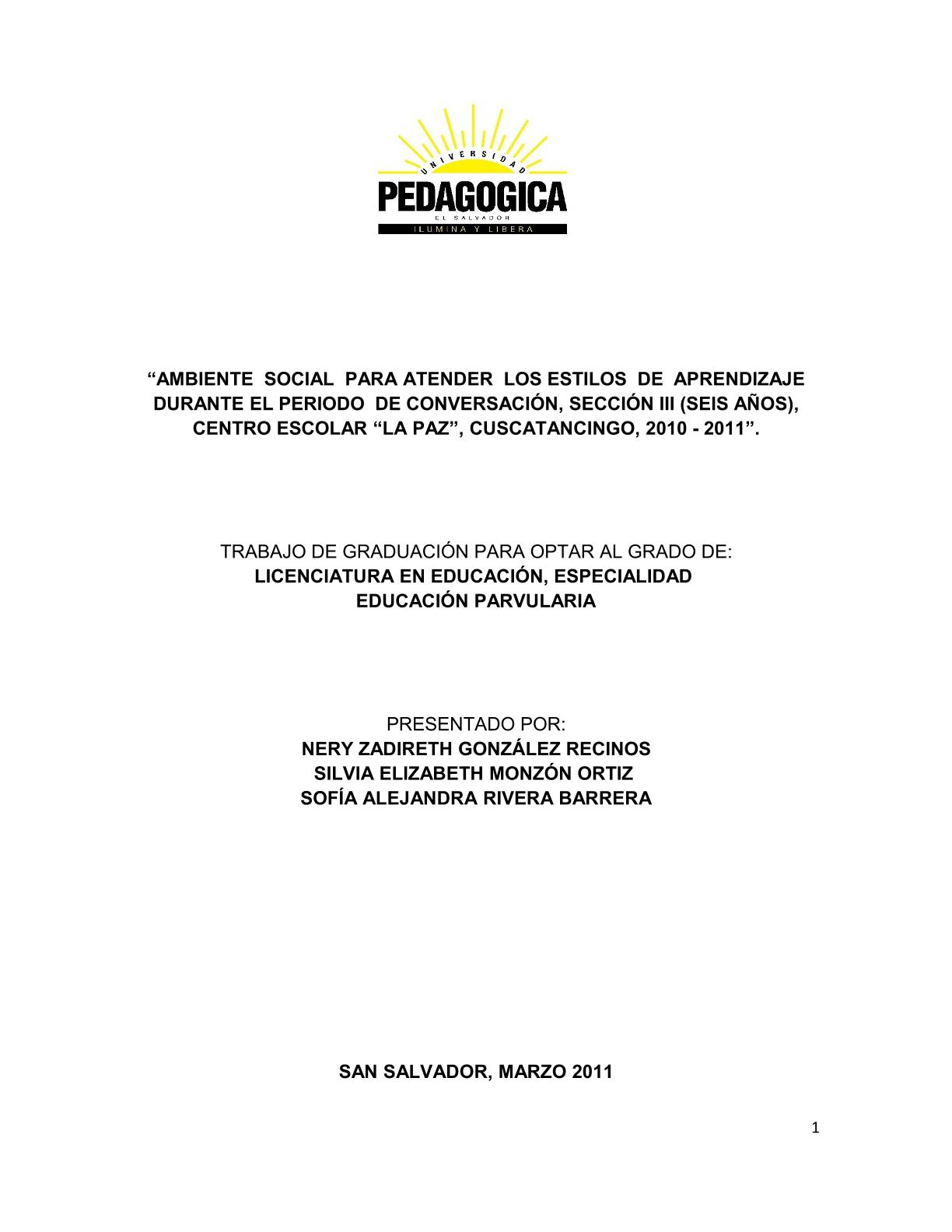 UNIVERSIDAD
PEDAGOGICA
EL SALVADOR
ILUMINA Y LIBERA

“AMBIENTE SOCIAL PARA ATENDER LOS ESTILOS DE APRENDIZAJE DURANTE EL PERIODO DE CONVERSACIÓN, SECCIÓN III (SEIS AÑOS), CENTRO ESCOLAR “LA PAZ”, CUSCATANCINGO, 2010 - 2011”.

TRABAJO DE GRADUACIÓN PARA OPTAR AL GRADO DE:
LICENCIATURA EN EDUCACIÓN, ESPECIALIDAD
EDUCACIÓN PARVULARIA

PRESENTADO POR:
NERY ZADIRETH GONZÁLEZ RECINOS
SILVIA ELIZABETH MONZÓN ORTIZ
SOFÍA ALEJANDRA RIVERA BARRERA

SAN SALVADOR, MARZO 2011

1